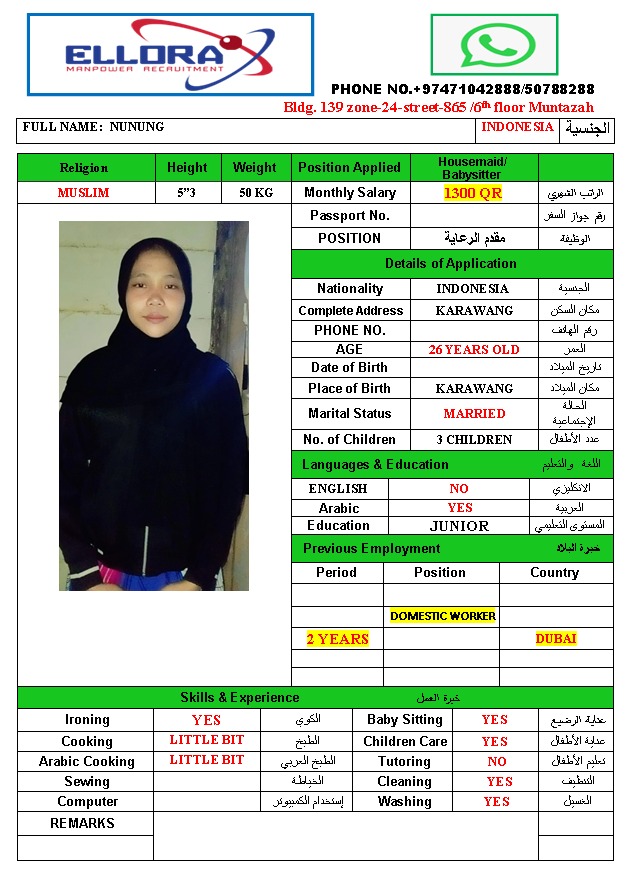 ELLORA
MANPOWER RECRUITMENT

PHONE NO.+97471042888/50788288
Bldg. 139 zone-24-street-865 /6th floor Muntazah

| FULL NAME: NUNUNG | INDONESIA | الجنسية |
|---|---|---|

| Religion | Height | Weight | Position Applied | Housemaid/ Babysitter | |
|---|---|---|---|---|---|
| MUSLIM | 5"3 | 50 KG | Monthly Salary | 1300 QR | الراتب الشهري |
| | | | Passport No. | | رقم جواز السفر |
| | | | POSITION | مقدم الرعاية | الوظيفة |

Details of Application

| Nationality | INDONESIA | الجنسية |
|---|---|---|
| Complete Address | KARAWANG | مكان السكن |
| PHONE NO. | | رقم الهاتف |
| AGE | 26 YEARS OLD | العمر |
| Date of Birth | | تاريخ الميلاد |
| Place of Birth | KARAWANG | مكان الميلاد |
| Marital Status | MARRIED | الحالة الإجتماعية |
| No. of Children | 3 CHILDREN | عدد الأطفال |

Languages & Education اللغة والتعليم

| ENGLISH | NO | الانكليزي |
|---|---|---|
| Arabic | YES | العربية |
| Education | JUNIOR | المستوى التعليمي |

Previous Employment خبرة البلاد

| Period | Position | Country |
|---|---|---|
| | | |
| | DOMESTIC WORKER | |
| 2 YEARS | | DUBAI |
| | | |
| | | |

Skills & Experience خبرة العمل

| Ironing | YES | الكوي | Baby Sitting | YES | عناية الرضيع |
|---|---|---|---|---|---|
| Cooking | LITTLE BIT | الطبخ | Children Care | YES | عناية الأطفال |
| Arabic Cooking | LITTLE BIT | الطبخ العربي | Tutoring | NO | تعليم الأطفال |
| Sewing | | الخياطة | Cleaning | YES | التنظيف |
| Computer | | إستخدام الكمبيوتر | Washing | YES | الغسيل |
| REMARKS | | | | | |